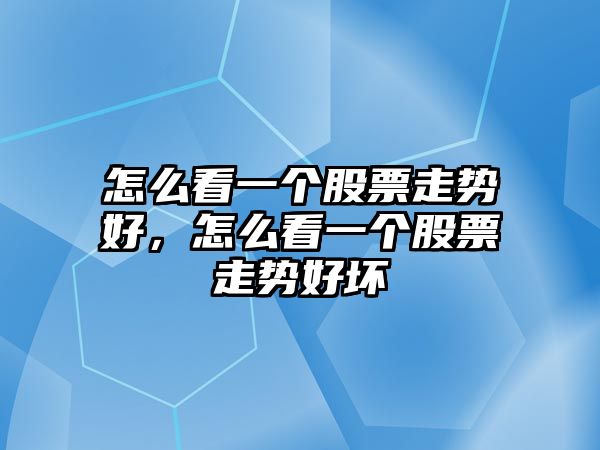 怎么看一个股票走势好，怎么看一个股票走势好坏